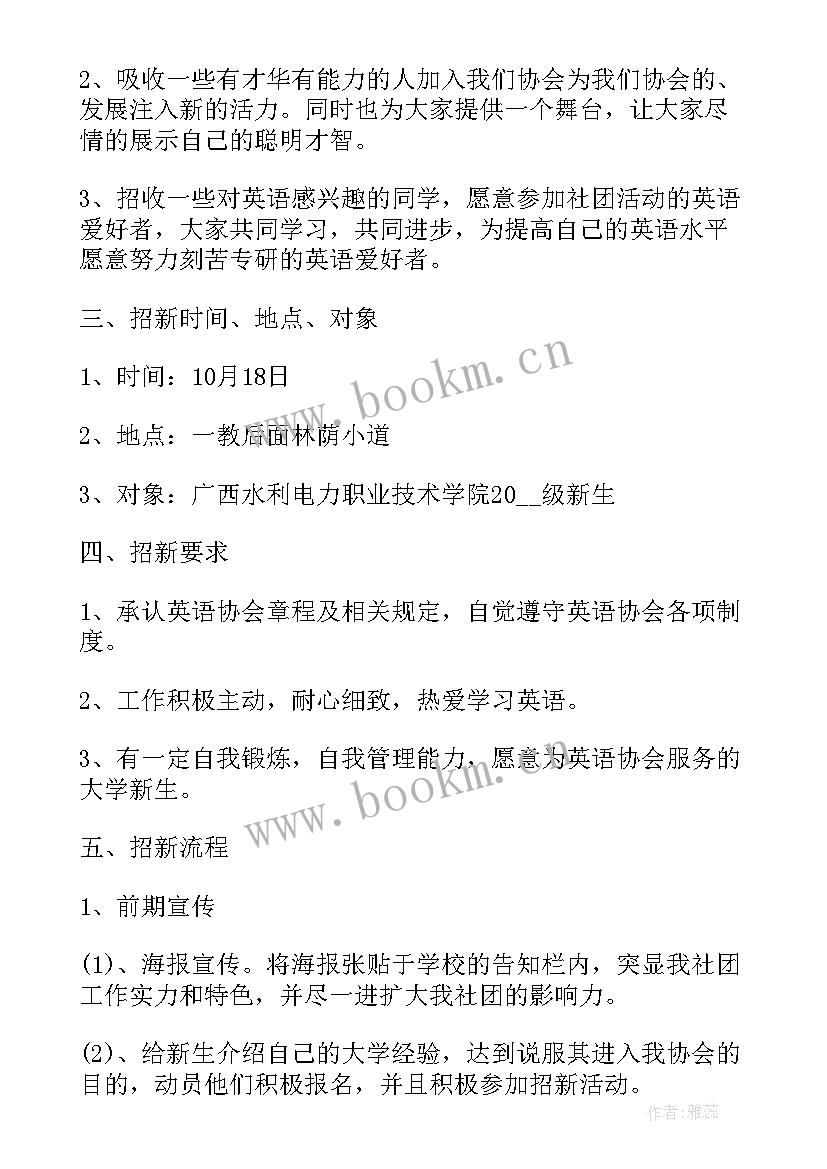 2、吸收一些有才华有能力的人加入我们协会为我们协会的、发展注入新的活力。同时也为大家提供一个舞台，让大家尽情的展示自己的聪明才智。

3、招收一些对英语感兴趣的同学，愿意参加社团活动的英语爱好者，大家共同学习，共同进步，为提高自己的英语水平愿意努力刻苦专研的英语爱好者。

三、招新时间、地点、对象

1、时间：10月18日

2、地点：一教后面林荫小道

3、对象：广西水利电力职业技术学院20__级新生

四、招新要求

1、承认英语协会章程及相关规定，自觉遵守英语协会各项制度。

2、工作积极主动，耐心细致，热爱学习英语。

3、有一定自我锻炼，自我管理能力，愿意为英语协会服务的大学新生。

五、招新流程

1、前期宣传

(1)、海报宣传。将海报张贴于学校的告知栏内，突显我社团工作实力和特色，并尽一进扩大我社团的影响力。

(2)、给新生介绍自己的大学经验，达到说服其进入我协会的目的，动员他们积极报名，并且积极参加招新活动。

www.bookm.cn

www.bookm.cn

作者：雅蕊